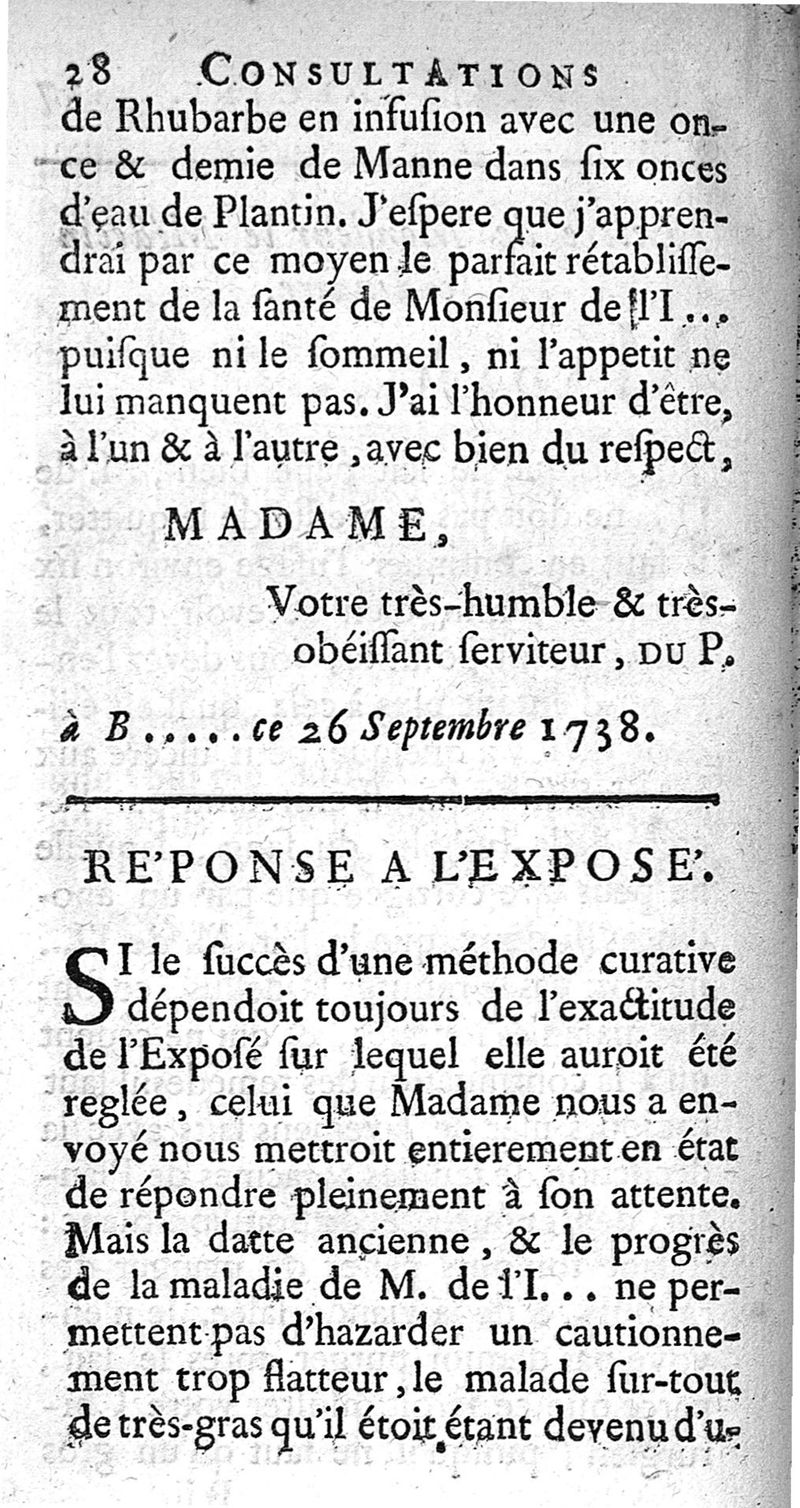 28 CONSULTATIONS

de Rhubarbe en infusion avec une once & demie de Manne dans six onces d'eau de Plantin. J'espere que j'apprendrai par ce moyen le parfait rétablissement de la santé de Monsieur de l'I... puisque ni le sommeil, ni l'appetit ne lui manquent pas. J'ai l'honneur d'être, à l'un & à l'autre, avec bien du respect,

MADAME,

Votre très-humble & très-obéissant serviteur, DU P.

à B..... ce 26 Septembre 1738.

RE'PONSE A L'EXPOSE'.

SI le succès d'une méthode curative dépendoit toujours de l'exactitude de l'Exposé sur lequel elle auroit été reglée, celui que Madame nous a envoyé nous mettroit entierement en état de répondre pleinement à son attente. Mais la datte ancienne, & le progrès de la maladie de M. de l'I... ne permettent pas d'hazarder un cautionnement trop flatteur, le malade sur-tout de très-gras qu'il étoit étant devenu d'u-